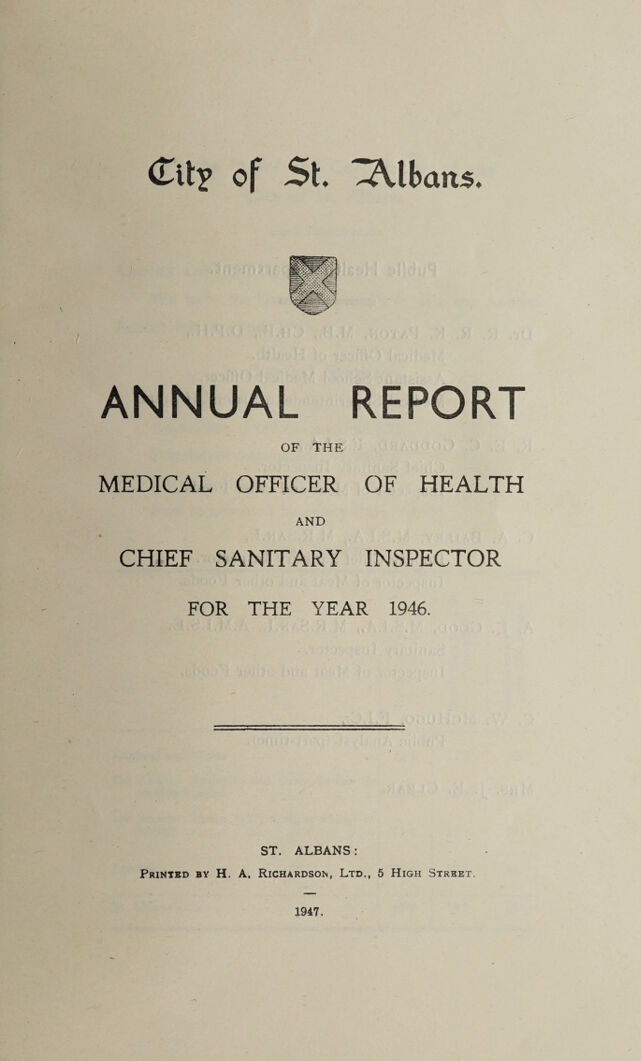 City of St. Albans.

ANNUAL REPORT

OF THE

MEDICAL OFFICER OF HEALTH

AND

CHIEF SANITARY INSPECTOR

FOR THE YEAR 1946.

ST. ALBANS:

Printed by H. A. Richardson, Ltd., 5 High Street.

1947.